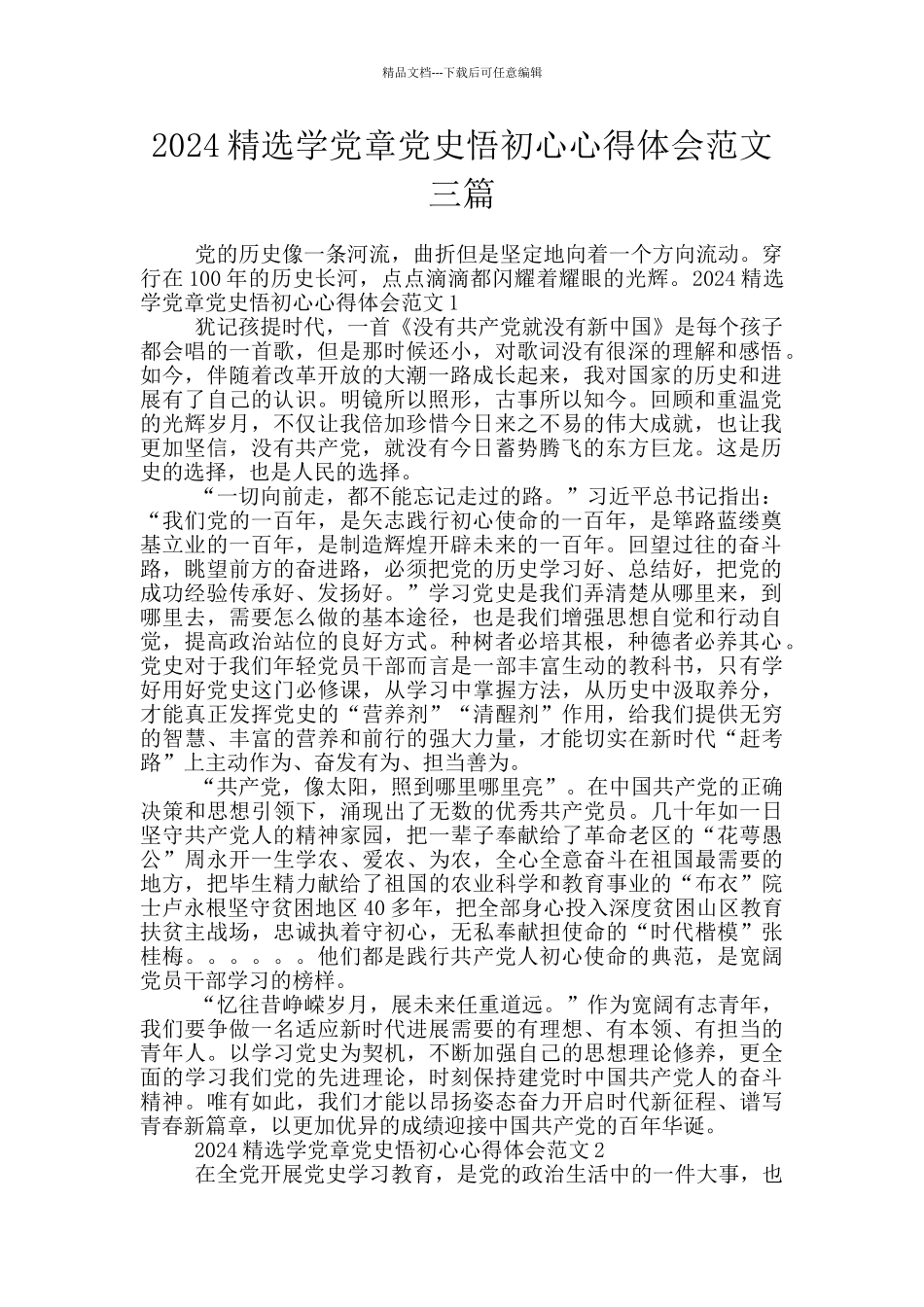 精品文档---下载后可任意编辑

2024 精选学党章党史悟初心心得体会范文三篇

党的历史像一条河流，曲折但是坚定地向着一个方向流动。穿行在 100 年的历史长河，点点滴滴都闪耀着耀眼的光辉。2024 精选学党章党史悟初心心得体会范文 1

犹记孩提时代，一首《没有共产党就没有新中国》是每个孩子都会唱的一首歌，但是那时候还小，对歌词没有很深的理解和感悟。如今，伴随着改革开放的大潮一路成长起来，我对国家的历史和进展有了自己的认识。明镜所以照形，古事所以知今。回顾和重温党的光辉岁月，不仅让我倍加珍惜今日来之不易的伟大成就，也让我更加坚信，没有共产党，就没有今日蓄势腾飞的东方巨龙。这是历史的选择，也是人民的选择。

“一切向前走，都不能忘记走过的路。”习近平总书记指出：“我们党的一百年，是矢志践行初心使命的一百年，是筚路蓝缕奠基立业的一百年，是制造辉煌开辟未来的一百年。回望过往的奋斗路，眺望前方的奋进路，必须把党的历史学习好、总结好，把党的成功经验传承好、发扬好。”学习党史是我们弄清楚从哪里来，到哪里去，需要怎么做的基本途径，也是我们增强思想自觉和行动自觉，提高政治站位的良好方式。种树者必培其根，种德者必养其心。党史对于我们年轻党员干部而言是一部丰富生动的教科书，只有学好用好党史这门必修课，从学习中掌握方法，从历史中汲取养分，才能真正发挥党史的“营养剂”“清醒剂”作用，给我们提供无穷的智慧、丰富的营养和前行的强大力量，才能切实在新时代“赶考路”上主动作为、奋发有为、担当善为。

“共产党，像太阳，照到哪里哪里亮”。在中国共产党的正确决策和思想引领下，涌现出了无数的优秀共产党员。几十年如一日坚守共产党人的精神家园，把一辈子奉献给了革命老区的“花萼愚公”周永开一生学农、爱农、为农，全心全意奋斗在祖国最需要的地方，把毕生精力献给了祖国的农业科学和教育事业的“布衣”院士卢永根坚守贫困地区 40 多年，把全部身心投入深度贫困山区教育扶贫主战场，忠诚执着守初心，无私奉献担使命的“时代楷模”张桂梅。。。。。。他们都是践行共产党人初心使命的典范，是宽阔党员干部学习的榜样。

“忆往昔峥嵘岁月，展未来任重道远。”作为宽阔有志青年，我们要争做一名适应新时代进展需要的有理想、有本领、有担当的青年人。以学习党史为契机，不断加强自己的思想理论修养，更全面的学习我们党的先进理论，时刻保持建党时中国共产党人的奋斗精神。唯有如此，我们才能以昂扬姿态奋力开启时代新征程、谱写青春新篇章，以更加优异的成绩迎接中国共产党的百年华诞。

2024 精选学党章党史悟初心心得体会范文 2

在全党开展党史学习教育，是党的政治生活中的一件大事，也